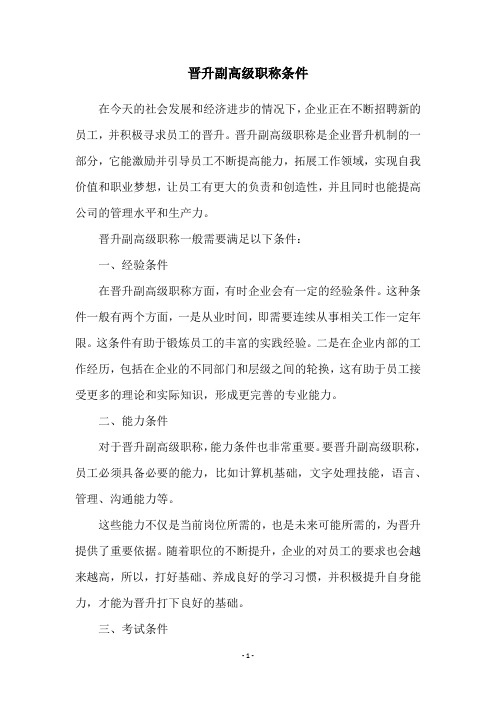 晋升副高级职称条件

在今天的社会发展和经济进步的情况下，企业正在不断招聘新的员工，并积极寻求员工的晋升。晋升副高级职称是企业晋升机制的一部分，它能激励并引导员工不断提高能力，拓展工作领域，实现自我价值和职业梦想，让员工有更大的负责和创造性，并且同时也能提高公司的管理水平和生产力。

晋升副高级职称一般需要满足以下条件：

一、经验条件

在晋升副高级职称方面，有时企业会有一定的经验条件。这种条件一般有两个方面，一是从业时间，即需要连续从事相关工作一定年限。这条件有助于锻炼员工的丰富的实践经验。二是在企业内部的工作经历，包括在企业的不同部门和层级之间的轮换，这有助于员工接受更多的理论和实际知识，形成更完善的专业能力。

二、能力条件

对于晋升副高级职称，能力条件也非常重要。要晋升副高级职称，员工必须具备必要的能力，比如计算机基础，文字处理技能，语言、管理、沟通能力等。

这些能力不仅是当前岗位所需的，也是未来可能所需的，为晋升提供了重要依据。随着职位的不断提升，企业的对员工的要求也会越来越高，所以，打好基础、养成良好的学习习惯，并积极提升自身能力，才能为晋升打下良好的基础。

三、考试条件

- 1 -